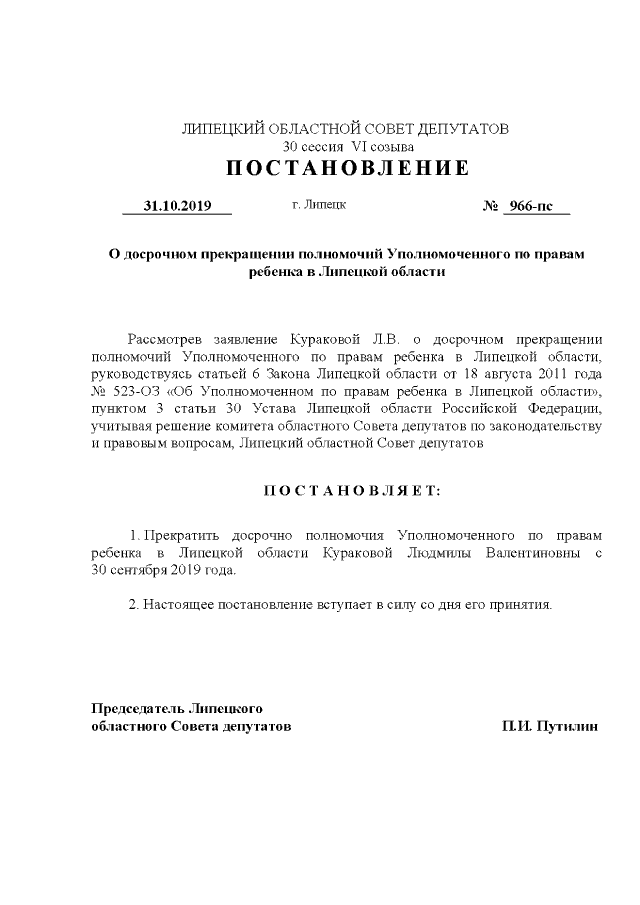 ЛИПЕЦКИЙ ОБЛАСТНОЙ СОВЕТ ДЕПУТАТОВ
30 сессия VI созыва
ПОСТАНОВЛЕНИЕ

31.10.2019 г. Липецк № 966-пс

О досрочном прекращении полномочий Уполномоченного по правам ребенка в Липецкой области

Рассмотрев заявление Кураковой Л.В. о досрочном прекращении полномочий Уполномоченного по правам ребенка в Липецкой области, руководствуясь статьей 6 Закона Липецкой области от 18 августа 2011 года № 523-ОЗ «Об Уполномоченном по правам ребенка в Липецкой области», пунктом 3 статьи 30 Устава Липецкой области Российской Федерации, учитывая решение комитета областного Совета депутатов по законодательству и правовым вопросам, Липецкий областной Совет депутатов

ПОСТАНОВЛЯЕТ:

1. Прекратить досрочно полномочия Уполномоченного по правам ребенка в Липецкой области Кураковой Людмилы Валентиновны с 30 сентября 2019 года.

2. Настоящее постановление вступает в силу со дня его принятия.

Председатель Липецкого
областного Совета депутатов П.И. Путилин